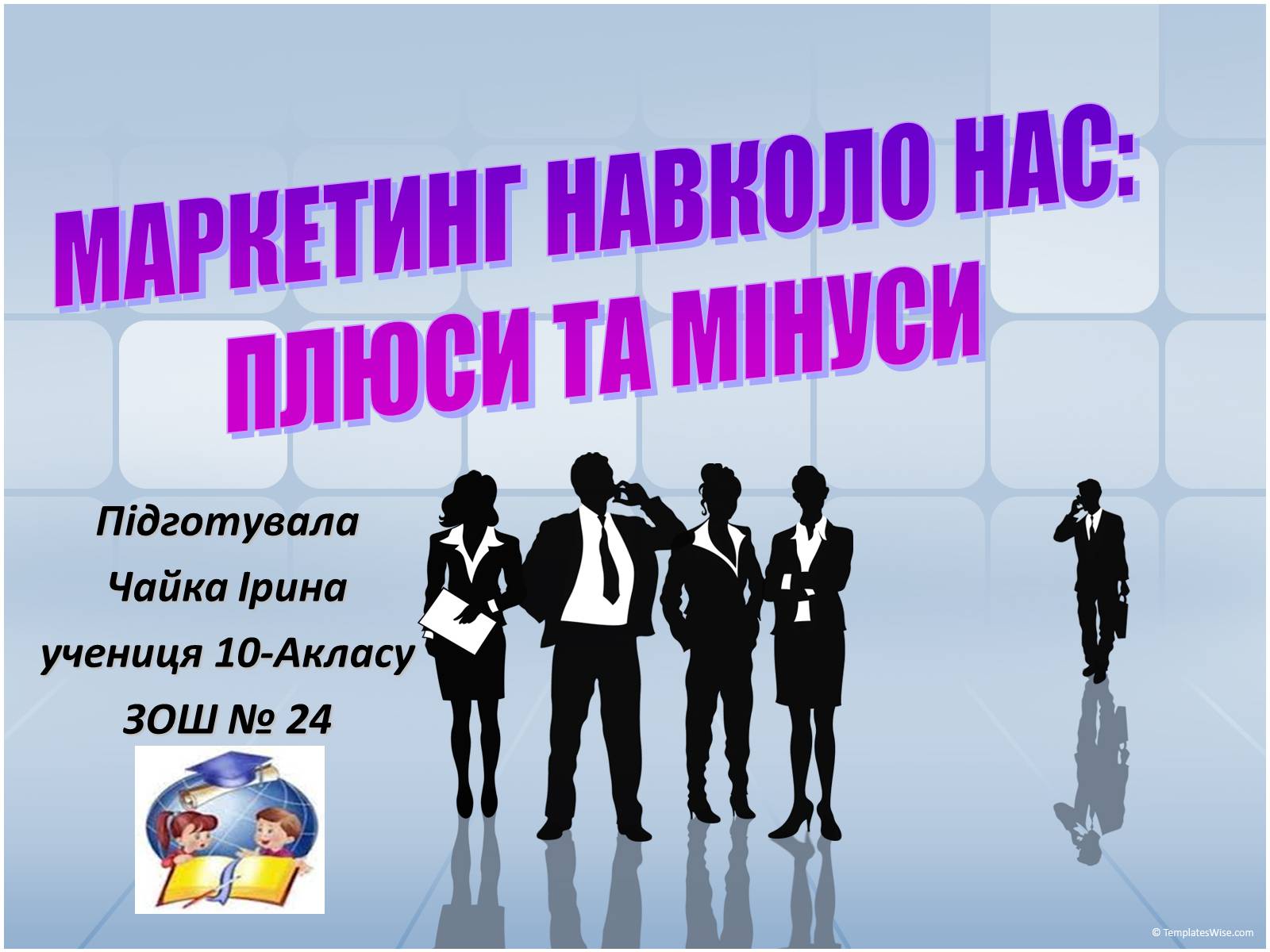 МАРКЕТИНГ НАВКОЛО НАС: ПЛЮСИ ТА МІНУСИ

Підготувала
Чайка Ірина
учениця 10-Акласу
ЗОШ № 24

© TemplatesWise.com